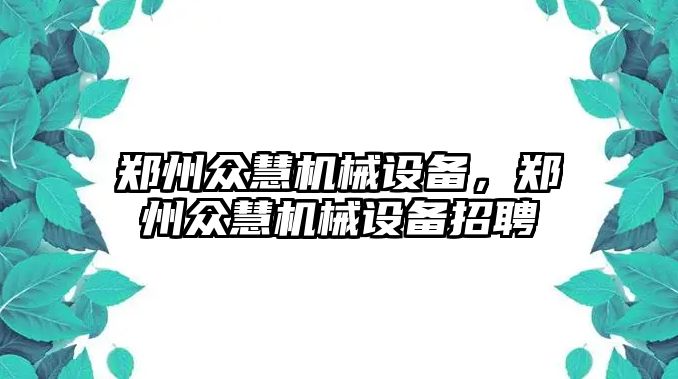 郑州众慧机械设备，郑州众慧机械设备招聘